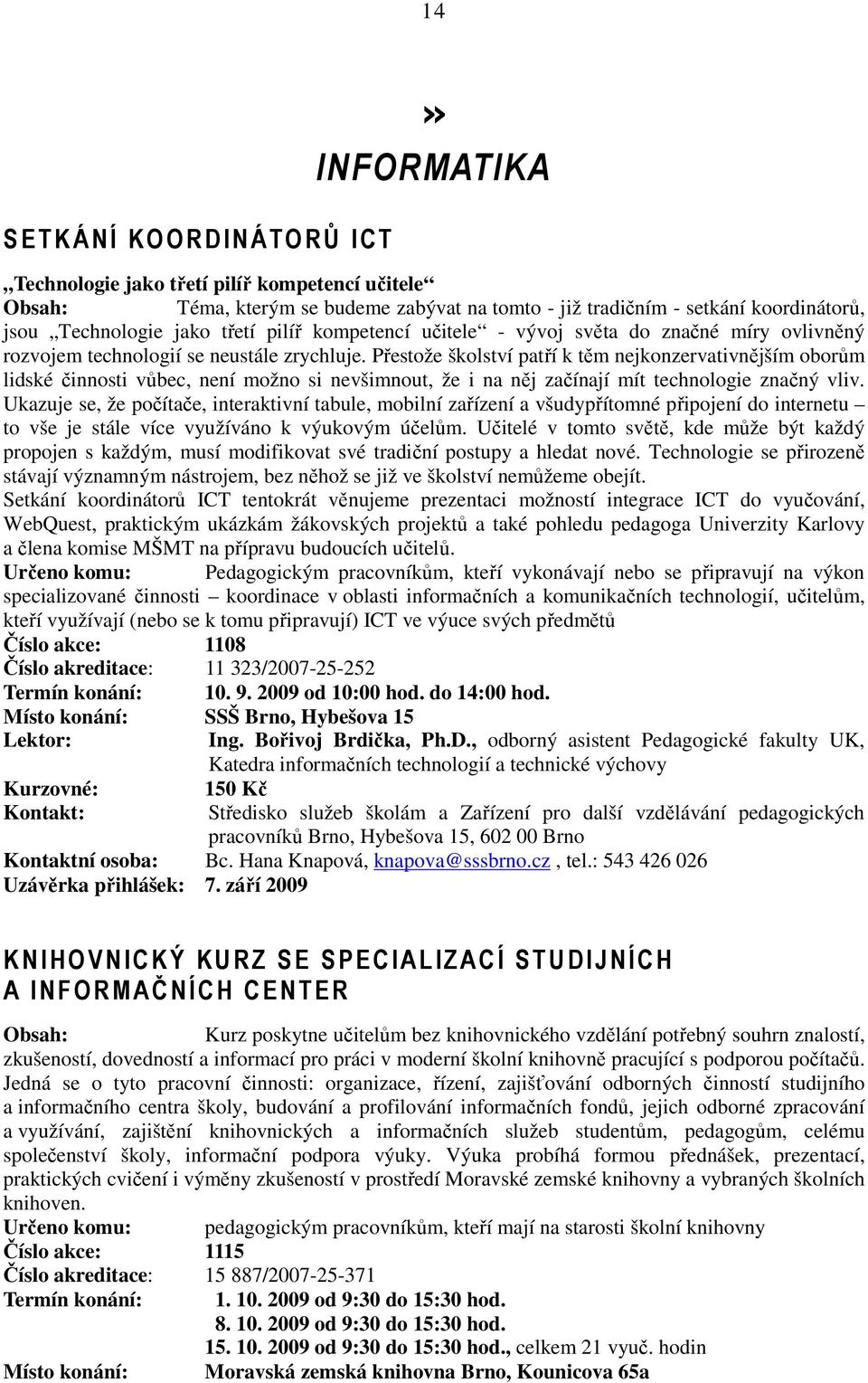 14

»

INFORMATIKA

SETKÁNÍ KOORDINÁTORŮ ICT

„Technologie jako třetí pilíř kompetencí učitele“
Obsah: Téma, kterým se budeme zabývat na tomto - již tradičním - setkání koordinátorů, jsou „Technologie jako třetí pilíř kompetencí učitele“ - vývoj světa do značné míry ovlivněný rozvojem technologií se neustále zrychluje. Přestože školství patří k těm nejkonzervativnějším oborům lidské činnosti vůbec, není možno si nevšimnout, že i na něj začínají mít technologie značný vliv. Ukazuje se, že počítače, interaktivní tabule, mobilní zařízení a všudypřítomné připojení do internetu – to vše je stále více využíváno k výukovým účelům. Učitelé v tomto světě, kde může být každý propojen s každým, musí modifikovat své tradiční postupy a hledat nové. Technologie se přirozeně stávají významným nástrojem, bez něhož se již ve školství nemůžeme obejít.
Setkání koordinátorů ICT tentokrát věnujeme prezentaci možností integrace ICT do vyučování, WebQuest, praktickým ukázkám žákovských projektů a také pohledu pedagoga Univerzity Karlovy a člena komise MŠMT na přípravu budoucích učitelů.
Určeno komu: Pedagogickým pracovníkům, kteří vykonávají nebo se připravují na výkon specializované činnosti – koordinace v oblasti informačních a komunikačních technologií, učitelům, kteří využívají (nebo se k tomu připravují) ICT ve výuce svých předmětů
Číslo akce: 1108
Číslo akreditace: 11 323/2007-25-252
Termín konání: 10. 9. 2009 od 10:00 hod. do 14:00 hod.
Místo konání: SSŠ Brno, Hybešova 15
Lektor: Ing. Bořivoj Brdička, Ph.D., odborný asistent Pedagogické fakulty UK, Katedra informačních technologií a technické výchovy
Kurzovné: 150 Kč
Kontakt: Středisko služeb školám a Zařízení pro další vzdělávání pedagogických pracovníků Brno, Hybešova 15, 602 00 Brno
Kontaktní osoba: Bc. Hana Knapová, knapova@sssbrno.cz , tel.: 543 426 026
Uzávěrka přihlášek: 7. září 2009

KNIHOVNICKÝ KURZ SE SPECIALIZACÍ STUDIJNÍCH A INFORMAČNÍCH CENTER

Obsah: Kurz poskytne učitelům bez knihovnického vzdělání potřebný souhrn znalostí, zkušeností, dovedností a informací pro práci v moderní školní knihovně pracující s podporou počítačů. Jedná se o tyto pracovní činnosti: organizace, řízení, zajišťování odborných činností studijního a informačního centra školy, budování a profilování informačních fondů, jejich odborné zpracování a využívání, zajištění knihovnických a informačních služeb studentům, pedagogům, celému společenství školy, informační podpora výuky. Výuka probíhá formou přednášek, prezentací, praktických cvičení i výměny zkušeností v prostředí Moravské zemské knihovny a vybraných školních knihoven.
Určeno komu: pedagogickým pracovníkům, kteří mají na starosti školní knihovny
Číslo akce: 1115
Číslo akreditace: 15 887/2007-25-371
Termín konání: 1. 10. 2009 od 9:30 do 15:30 hod.
8. 10. 2009 od 9:30 do 15:30 hod.
15. 10. 2009 od 9:30 do 15:30 hod., celkem 21 vyuč. hodin
Místo konání: Moravská zemská knihovna Brno, Kounicova 65a